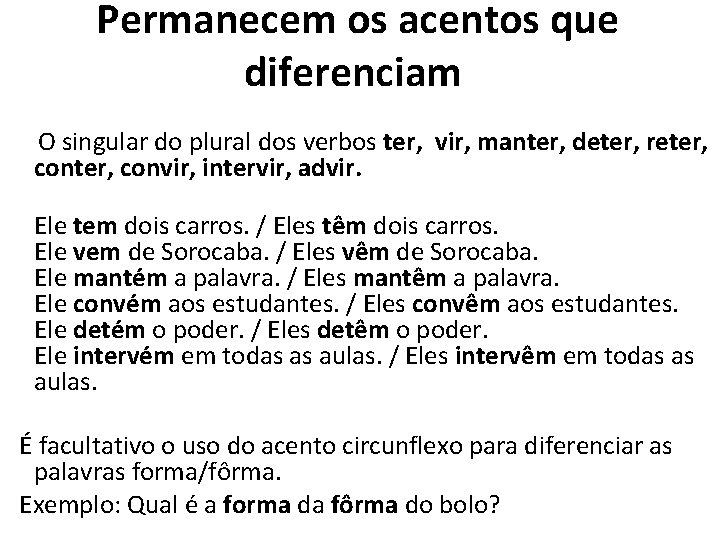 Permanecem os acentos que diferenciam

O singular do plural dos verbos ter, vir, manter, deter, reter, conter, convir, intervir, advir.

Ele tem dois carros. / Eles têm dois carros.
Ele vem de Sorocaba. / Eles vêm de Sorocaba.
Ele mantém a palavra. / Eles mantêm a palavra.
Ele convém aos estudantes. / Eles convêm aos estudantes.
Ele detém o poder. / Eles detêm o poder.
Ele intervém em todas as aulas. / Eles intervêm em todas as aulas.

É facultativo o uso do acento circunflexo para diferenciar as palavras forma/fôrma.

Exemplo: Qual é a forma da fôrma do bolo?